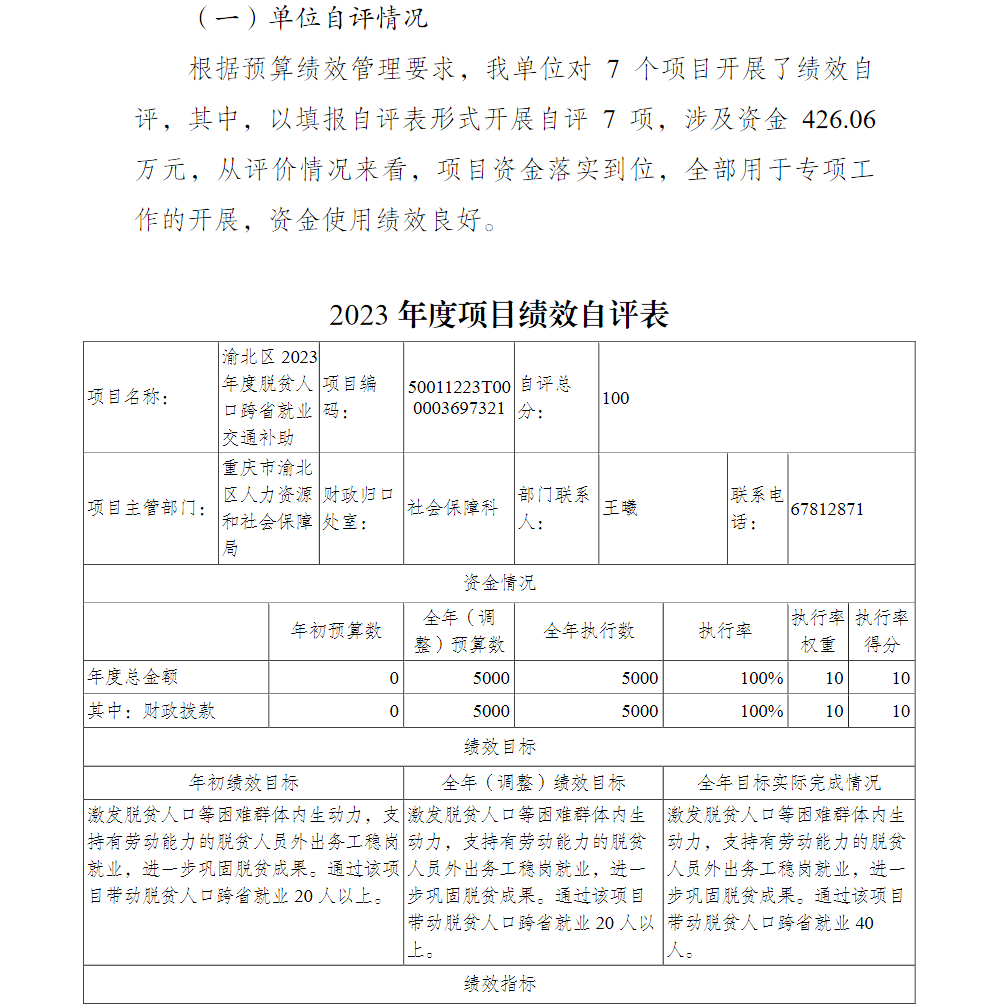 （一）单位自评情况

根据预算绩效管理要求，我单位对 7 个项目开展了绩效自评，其中，以填报自评表形式开展自评 7 项，涉及资金 426.06 万元，从评价情况来看，项目资金落实到位，全部用于专项工作的开展，资金使用绩效良好。

2023 年度项目绩效自评表

| 项目名称： | 渝北区 2023 年度脱贫人口跨省就业交通补助 | 项目编码： | 50011223T000003697321 | 自评总分： | 100 | | |
|---|---|---|---|---|---|---|---|
| 项目主管部门： | 重庆市渝北区人力资源和社会保障局 | 财政归口处室： | 社会保障科 | 部门联系人： | 王曦 | 联系电话： | 67812871 |

资金情况

| | 年初预算数 | 全年（调整）预算数 | 全年执行数 | 执行率 | 执行率权重 | 执行率得分 |
|---|---|---|---|---|---|---|
| 年度总金额 | 0 | 5000 | 5000 | 100% | 10 | 10 |
| 其中：财政拨款 | 0 | 5000 | 5000 | 100% | 10 | 10 |

绩效目标

| 年初绩效目标 | 全年（调整）绩效目标 | 全年目标实际完成情况 |
|---|---|---|
| 激发脱贫人口等困难群体内生动力，支持有劳动能力的脱贫人员外出务工稳岗就业，进一步巩固脱贫成果。通过该项目带动脱贫人口跨省就业 20 人以上。 | 激发脱贫人口等困难群体内生动力，支持有劳动能力的脱贫人员外出务工稳岗就业，进一步巩固脱贫成果。通过该项目带动脱贫人口跨省就业 20 人以上。 | 激发脱贫人口等困难群体内生动力，支持有劳动能力的脱贫人员外出务工稳岗就业，进一步巩固脱贫成果。通过该项目带动脱贫人口跨省就业 40 人。 |

绩效指标